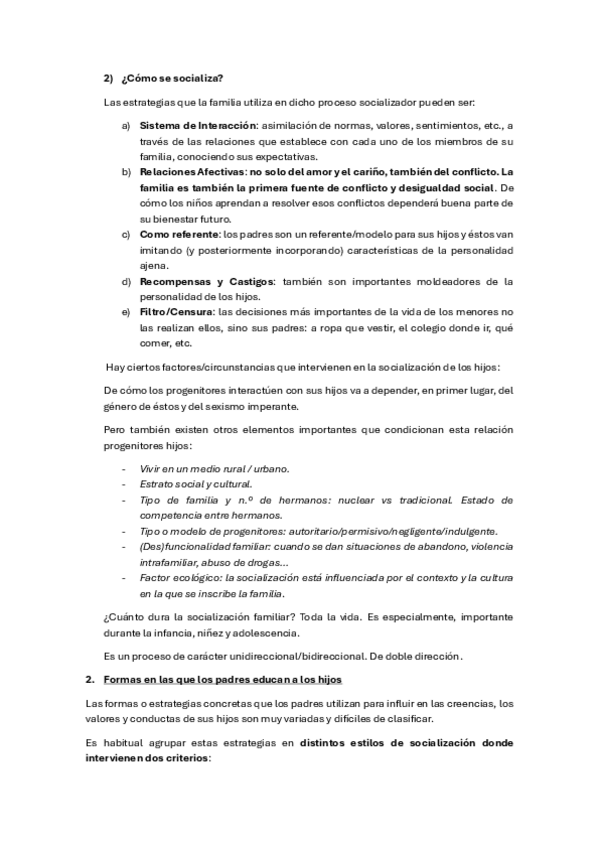 2) ¿Cómo se socializa?

Las estrategias que la familia utiliza en dicho proceso socializador pueden ser:

a) Sistema de Interacción: asimilación de normas, valores, sentimientos, etc., a través de las relaciones que establece con cada uno de los miembros de su familia, conociendo sus expectativas.
b) Relaciones Afectivas: no solo del amor y el cariño, también del conflicto. La familia es también la primera fuente de conflicto y desigualdad social. De cómo los niños aprendan a resolver esos conflictos dependerá buena parte de su bienestar futuro.
c) Como referente: los padres son un referente/modelo para sus hijos y éstos van imitando (y posteriormente incorporando) características de la personalidad ajena.
d) Recompensas y Castigos: también son importantes moldeadores de la personalidad de los hijos.
e) Filtro/Censura: las decisiones más importantes de la vida de los menores no las realizan ellos, sino sus padres: a ropa que vestir, el colegio donde ir, qué comer, etc.

Hay ciertos factores/circunstancias que intervienen en la socialización de los hijos:

De cómo los progenitores interactúen con sus hijos va a depender, en primer lugar, del género de éstos y del sexismo imperante.

Pero también existen otros elementos importantes que condicionan esta relación progenitores hijos:

- Vivir en un medio rural / urbano.
- Estrato social y cultural.
- Tipo de familia y n.º de hermanos: nuclear vs tradicional. Estado de competencia entre hermanos.
- Tipo o modelo de progenitores: autoritario/permisivo/negligente/indulgente.
- (Des)funcionalidad familiar: cuando se dan situaciones de abandono, violencia intrafamiliar, abuso de drogas…
- Factor ecológico: la socialización está influenciada por el contexto y la cultura en la que se inscribe la familia.

¿Cuánto dura la socialización familiar? Toda la vida. Es especialmente, importante durante la infancia, niñez y adolescencia.

Es un proceso de carácter unidireccional/bidireccional. De doble dirección.

2. Formas en las que los padres educan a los hijos

Las formas o estrategias concretas que los padres utilizan para influir en las creencias, los valores y conductas de sus hijos son muy variadas y difíciles de clasificar.

Es habitual agrupar estas estrategias en distintos estilos de socialización donde intervienen dos criterios: